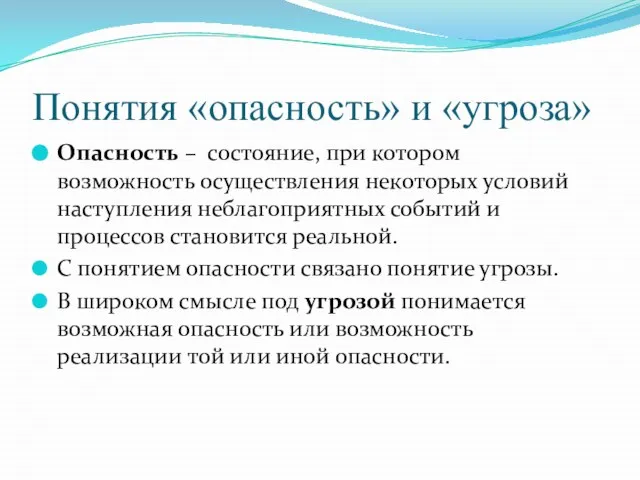 Понятия «опасность» и «угроза»

Опасность – состояние, при котором возможность осуществления некоторых условий наступления неблагоприятных событий и процессов становится реальной.

С понятием опасности связано понятие угрозы.

В широком смысле под угрозой понимается возможная опасность или возможность реализации той или иной опасности.